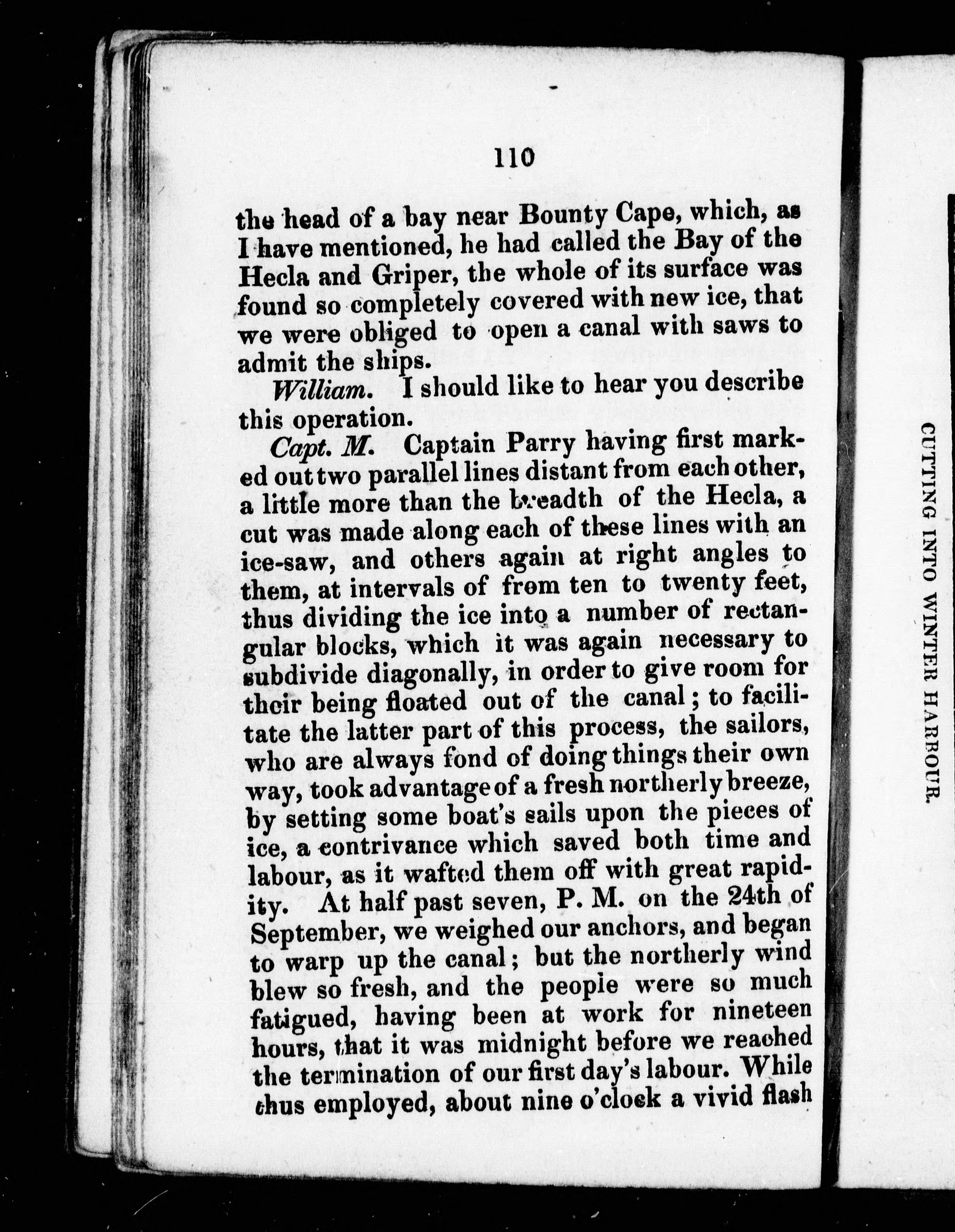 110

the head of a bay near Bounty Cape, which, as I have mentioned, he had called the Bay of the Hecla and Griper, the whole of its surface was found so completely covered with new ice, that we were obliged to open a canal with saws to admit the ships.

William. I should like to hear you describe this operation.

Capt. M. Captain Parry having first marked out two parallel lines distant from each other, a little more than the breadth of the Hecla, a cut was made along each of these lines with an ice-saw, and others again at right angles to them, at intervals of from ten to twenty feet, thus dividing the ice into a number of rectangular blocks, which it was again necessary to subdivide diagonally, in order to give room for their being floated out of the canal; to facilitate the latter part of this process, the sailors, who are always fond of doing things their own way, took advantage of a fresh northerly breeze, by setting some boat's sails upon the pieces of ice, a contrivance which saved both time and labour, as it wafted them off with great rapidity. At half past seven, P. M. on the 24th of September, we weighed our anchors, and began to warp up the canal; but the northerly wind blew so fresh, and the people were so much fatigued, having been at work for nineteen hours, that it was midnight before we reached the termination of our first day's labour. While thus employed, about nine o'clock a vivid flash

CUTTING INTO WINTER HARBOUR.